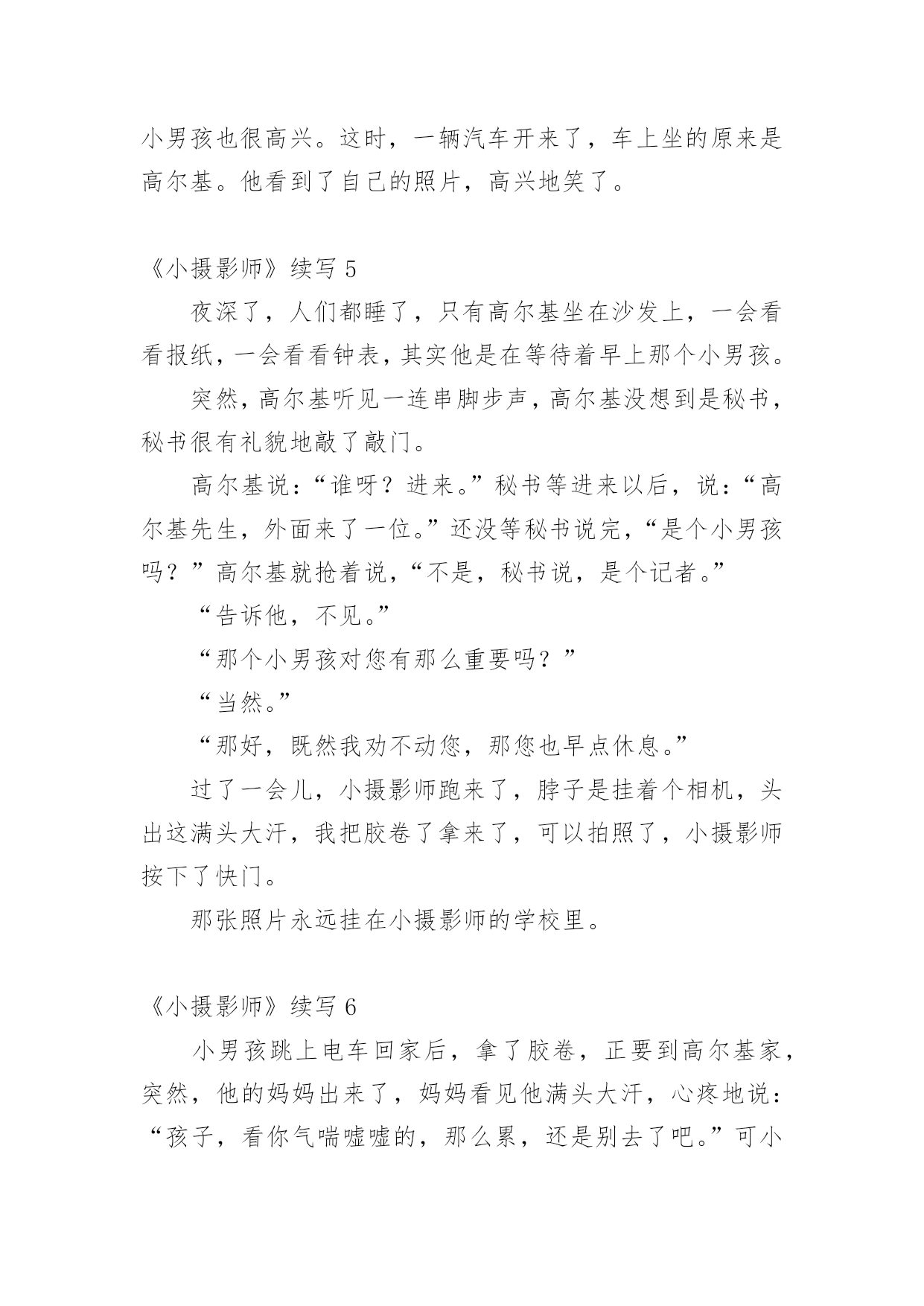 小男孩也很高兴。这时，一辆汽车开来了，车上坐的原来是高尔基。他看到了自己的照片，高兴地笑了。

《小摄影师》续写 5

夜深了，人们都睡了，只有高尔基坐在沙发上，一会看看报纸，一会看看钟表，其实他是在等待着早上那个小男孩。

突然，高尔基听见一连串脚步声，高尔基没想到是秘书，秘书很有礼貌地敲了敲门。

高尔基说：“谁呀？进来。”秘书等进来以后，说：“高尔基先生，外面来了一位。”还没等秘书说完，“是个小男孩吗？”高尔基就抢着说，“不是，秘书说，是个记者。”

“告诉他，不见。”

“那个小男孩对您有那么重要吗？”

“当然。”

“那好，既然我劝不动您，那您也早点休息。”

过了一会儿，小摄影师跑来了，脖子是挂着个相机，头出这满头大汗，我把胶卷了拿来了，可以拍照了，小摄影师按下了快门。

那张照片永远挂在小摄影师的学校里。

《小摄影师》续写 6

小男孩跳上电车回家后，拿了胶卷，正要到高尔基家，突然，他的妈妈出来了，妈妈看见他满头大汗，心疼地说：“孩子，看你气喘嘘嘘的，那么累，还是别去了吧。”可小